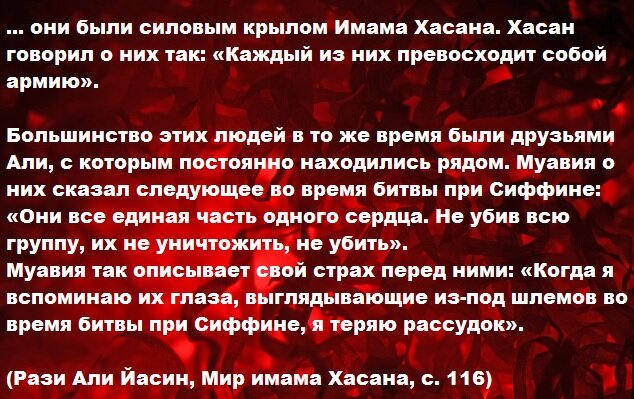 ... они были силовым крылом Имама Хасана. Хасан говорил о них так: «Каждый из них превосходит собой армию».

Большинство этих людей в то же время были друзьями Али, с которым постоянно находились рядом. Муавия о них сказал следующее во время битвы при Сиффине: «Они все единая часть одного сердца. Не убив всю группу, их не уничтожить, не убить».
Муавия так описывает свой страх перед ними: «Когда я вспоминаю их глаза, выглядывающие из-под шлемов во время битвы при Сиффине, я теряю рассудок».

(Рази Али Йасин, Мир имама Хасана, с. 116)